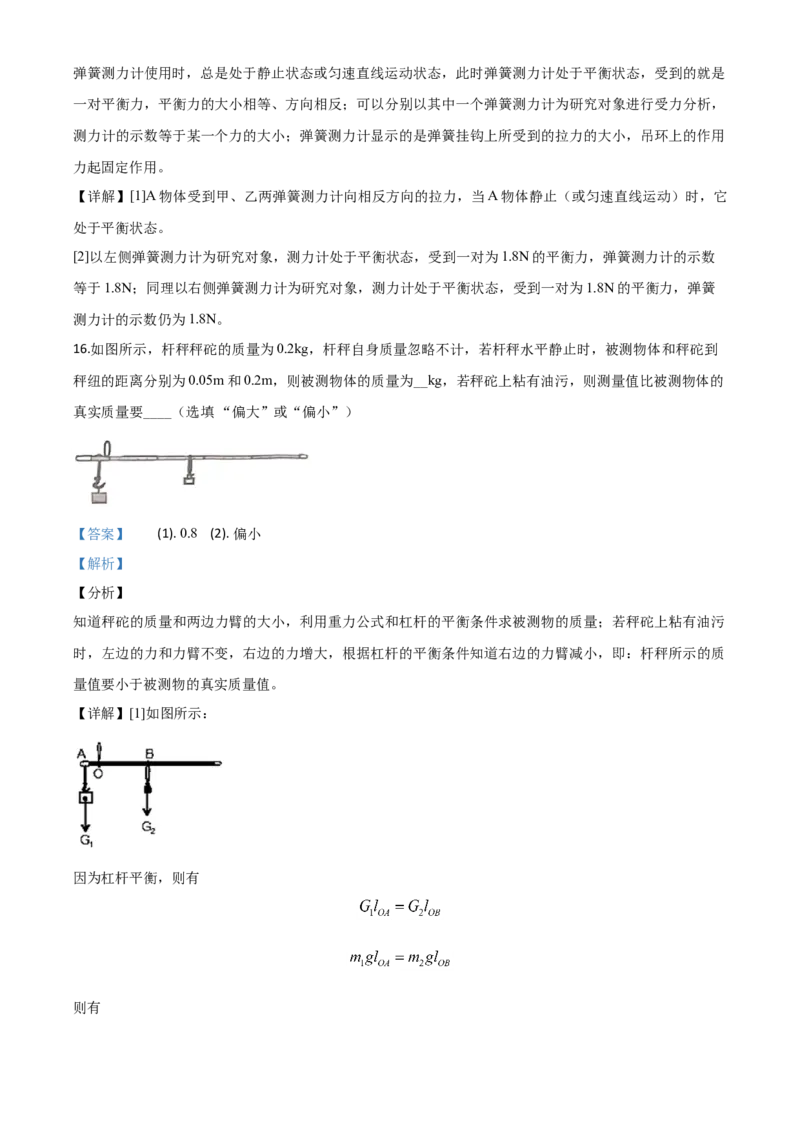 弹簧测力计使用时，总是处于静止状态或匀速直线运动状态，此时弹簧测力计处于平衡状态，受到的就是一对平衡力，平衡力的大小相等、方向相反；可以分别以其中一个弹簧测力计为研究对象进行受力分析，测力计的示数等于某一个力的大小；弹簧测力计显示的是弹簧挂钩上所受到的拉力的大小，吊环上的作用力起固定作用。

【详解】[1]A物体受到甲、乙两弹簧测力计向相反方向的拉力，当A物体静止（或匀速直线运动）时，它处于平衡状态。

[2]以左侧弹簧测力计为研究对象，测力计处于平衡状态，受到一对为1.8N的平衡力，弹簧测力计的示数等于1.8N；同理以右侧弹簧测力计为研究对象，测力计处于平衡状态，受到一对为1.8N的平衡力，弹簧测力计的示数仍为1.8N。

16.如图所示，杆秤秤砣的质量为0.2kg，杆秤自身质量忽略不计，若杆秤水平静止时，被测物体和秤砣到秤纽的距离分别为0.05m和0.2m，则被测物体的质量为____kg，若秤砣上粘有油污，则测量值比被测物体的真实质量要____（选填“偏大”或“偏小”）

【答案】 (1). 0.8 (2). 偏小

【解析】

【分析】

知道秤砣的质量和两边力臂的大小，利用重力公式和杠杆的平衡条件求被测物的质量；若秤砣上粘有油污时，左边的力和力臂不变，右边的力增大，根据杠杆的平衡条件知道右边的力臂减小，即：杆秤所示的质量值要小于被测物的真实质量值。

【详解】[1]如图所示：

A
O
B
$G_1$
$G_2$

因为杠杆平衡，则有

$G_1l_{OA}=G_2l_{OB}$

$m_1gl_{OA}=m_2gl_{OB}$

则有